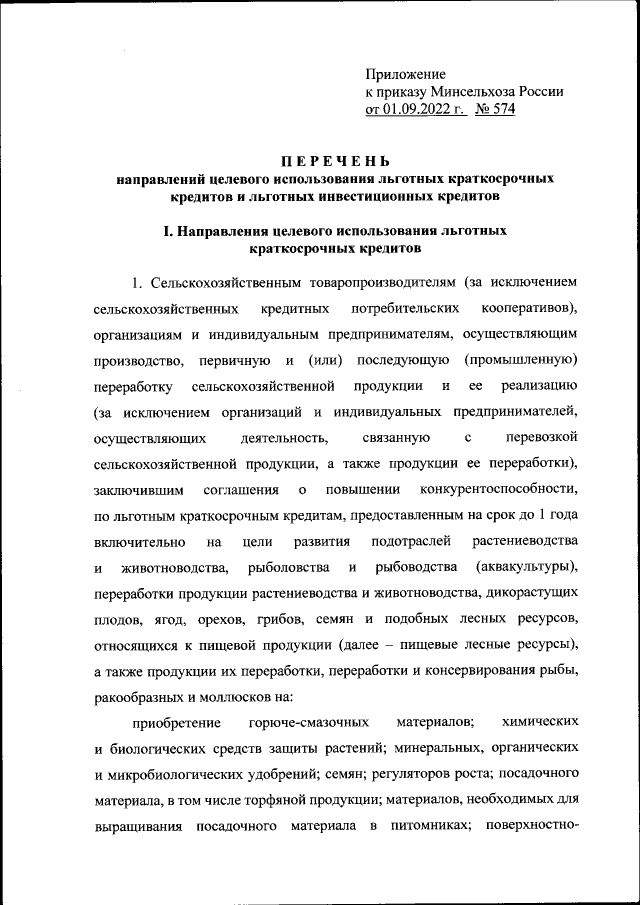 Приложение
к приказу Минсельхоза России
от 01.09.2022 г. № 574

ПЕРЕЧЕНЬ
направлений целевого использования льготных краткосрочных кредитов и льготных инвестиционных кредитов

I. Направления целевого использования льготных краткосрочных кредитов

1. Сельскохозяйственным товаропроизводителям (за исключением сельскохозяйственных кредитных потребительских кооперативов), организациям и индивидуальным предпринимателям, осуществляющим производство, первичную и (или) последующую (промышленную) переработку сельскохозяйственной продукции и ее реализацию (за исключением организаций и индивидуальных предпринимателей, осуществляющих деятельность, связанную с перевозкой сельскохозяйственной продукции, а также продукции ее переработки), заключившим соглашения о повышении конкурентоспособности, по льготным краткосрочным кредитам, предоставленным на срок до 1 года включительно на цели развития подотраслей растениеводства и животноводства, рыболовства и рыбоводства (аквакультуры), переработки продукции растениеводства и животноводства, дикорастущих плодов, ягод, орехов, грибов, семян и подобных лесных ресурсов, относящихся к пищевой продукции (далее – пищевые лесные ресурсы), а также продукции их переработки, переработки и консервирования рыбы, ракообразных и моллюсков на:

приобретение горюче-смазочных материалов; химических и биологических средств защиты растений; минеральных, органических и микробиологических удобрений; семян; регуляторов роста; посадочного материала, в том числе торфяной продукции; материалов, необходимых для выращивания посадочного материала в питомниках; поверхностно-